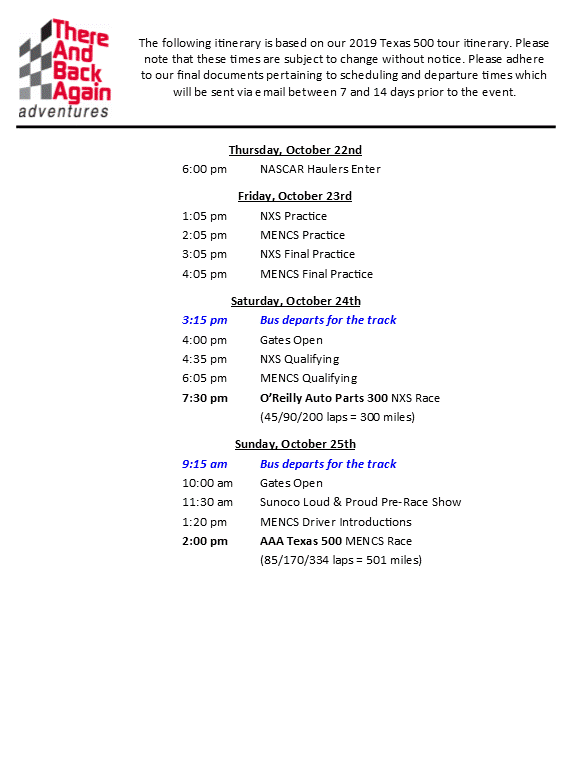 There And Back Again adventures

The following itinerary is based on our 2019 Texas 500 tour itinerary. Please note that these times are subject to change without notice. Please adhere to our final documents pertaining to scheduling and departure times which will be sent via email between 7 and 14 days prior to the event.

Thursday, October 22nd
6:00 pm NASCAR Haulers Enter

Friday, October 23rd
1:05 pm NXS Practice
2:05 pm MENCS Practice
3:05 pm NXS Final Practice
4:05 pm MENCS Final Practice

Saturday, October 24th
3:15 pm Bus departs for the track
4:00 pm Gates Open
4:35 pm NXS Qualifying
6:05 pm MENCS Qualifying
7:30 pm O'Reilly Auto Parts 300 NXS Race
(45/90/200 laps = 300 miles)

Sunday, October 25th
9:15 am Bus departs for the track
10:00 am Gates Open
11:30 am Sunoco Loud & Proud Pre-Race Show
1:20 pm MENCS Driver Introductions
2:00 pm AAA Texas 500 MENCS Race
(85/170/334 laps = 501 miles)